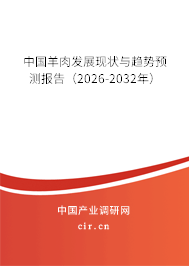 中国羊肉发展现状与趋势预测报告（2026-2032年）

中国产业调研网
cir.cn